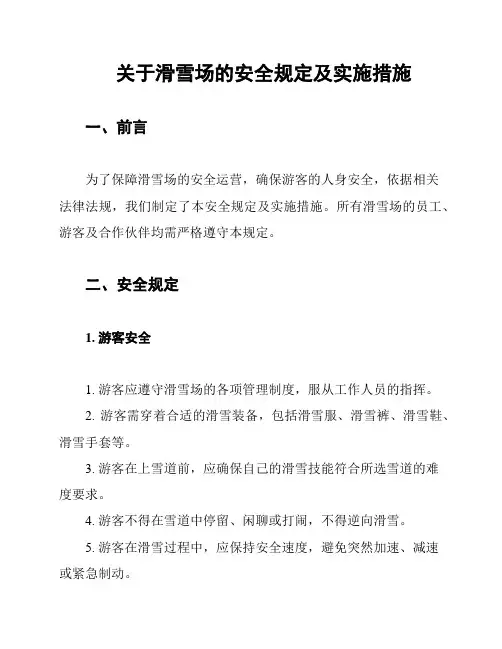 关于滑雪场的安全规定及实施措施

一、前言

为了保障滑雪场的安全运营，确保游客的人身安全，依据相关法律法规，我们制定了本安全规定及实施措施。所有滑雪场的员工、游客及合作伙伴均需严格遵守本规定。

二、安全规定

1. 游客安全

1. 游客应遵守滑雪场的各项管理制度，服从工作人员的指挥。

2. 游客需穿着合适的滑雪装备，包括滑雪服、滑雪裤、滑雪鞋、滑雪手套等。

3. 游客在上雪道前，应确保自己的滑雪技能符合所选雪道的难度要求。

4. 游客不得在雪道中停留、闲聊或打闹，不得逆向滑雪。

5. 游客在滑雪过程中，应保持安全速度，避免突然加速、减速或紧急制动。